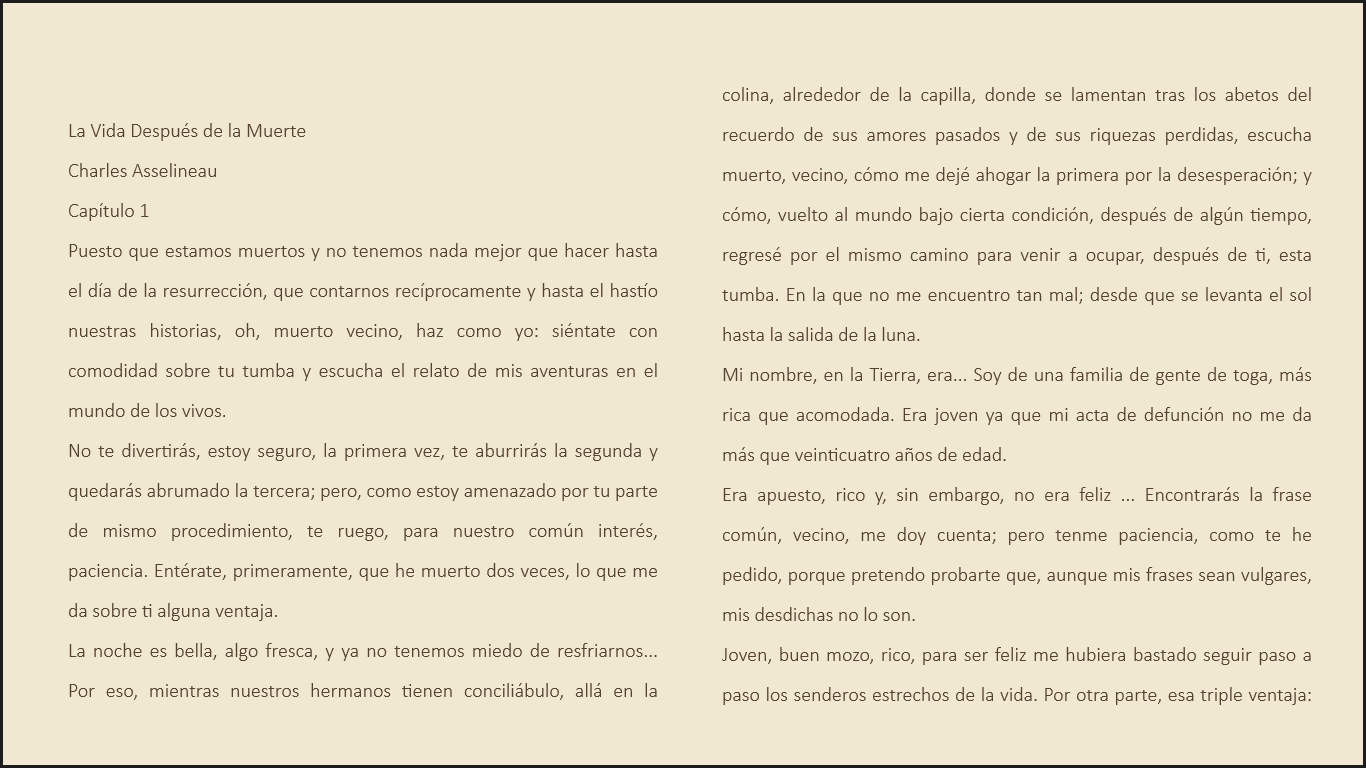 La Vida Después de la Muerte

Charles Asselineau

Capítulo 1

Puesto que estamos muertos y no tenemos nada mejor que hacer hasta el día de la resurrección, que contarnos recíprocamente y hasta el hastío nuestras historias, oh, muerto vecino, haz como yo: siéntate con comodidad sobre tu tumba y escucha el relato de mis aventuras en el mundo de los vivos.

No te divertirás, estoy seguro, la primera vez, te aburrirás la segunda y quedarás abrumado la tercera; pero, como estoy amenazado por tu parte de mismo procedimiento, te ruego, para nuestro común interés, paciencia. Entérate, primeramente, que he muerto dos veces, lo que me da sobre ti alguna ventaja.

La noche es bella, algo fresca, y ya no tenemos miedo de resfriarnos... Por eso, mientras nuestros hermanos tienen conciliábulo, allá en la colina, alrededor de la capilla, donde se lamentan tras los abetos del recuerdo de sus amores pasados y de sus riquezas perdidas, escucha muerto, vecino, cómo me dejé ahogar la primera por la desesperación; y cómo, vuelto al mundo bajo cierta condición, después de algún tiempo, regresé por el mismo camino para venir a ocupar, después de ti, esta tumba. En la que no me encuentro tan mal; desde que se levanta el sol hasta la salida de la luna.

Mi nombre, en la Tierra, era... Soy de una familia de gente de toga, más rica que acomodada. Era joven ya que mi acta de defunción no me da más que veinticuatro años de edad.

Era apuesto, rico y, sin embargo, no era feliz ... Encontrarás la frase común, vecino, me doy cuenta; pero tenme paciencia, como te he pedido, porque pretendo probarte que, aunque mis frases sean vulgares, mis desdichas no lo son.

Joven, buen mozo, rico, para ser feliz me hubiera bastado seguir paso a paso los senderos estrechos de la vida. Por otra parte, esa triple ventaja: